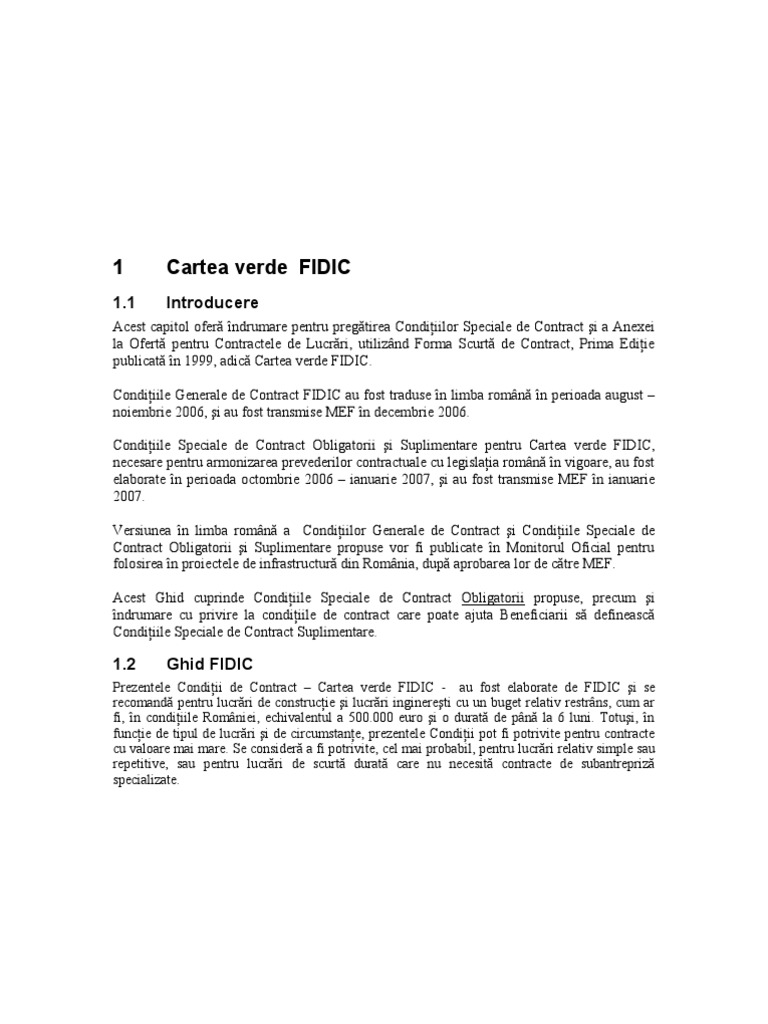 1 Cartea verde FIDIC

1.1 Introducere

Acest capitol oferă îndrumare pentru pregătirea Condiţiilor Speciale de Contract şi a Anexei la Ofertă pentru Contractele de Lucrări, utilizând Forma Scurtă de Contract, Prima Ediţie publicată în 1999, adică Cartea verde FIDIC.

Condiţiile Generale de Contract FIDIC au fost traduse în limba română în perioada august – noiembrie 2006, şi au fost transmise MEF în decembrie 2006.

Condiţiile Speciale de Contract Obligatorii şi Suplimentare pentru Cartea verde FIDIC, necesare pentru armonizarea prevederilor contractuale cu legislaţia română în vigoare, au fost elaborate în perioada octombrie 2006 – ianuarie 2007, şi au fost transmise MEF în ianuarie 2007.

Versiunea în limba română a Condiţiilor Generale de Contract şi Condiţiile Speciale de Contract Obligatorii şi Suplimentare propuse vor fi publicate în Monitorul Oficial pentru folosirea în proiectele de infrastructură din România, după aprobarea lor de către MEF.

Acest Ghid cuprinde Condiţiile Speciale de Contract Obligatorii propuse, precum şi îndrumare cu privire la condiţiile de contract care poate ajuta Beneficiarii să definească Condiţiile Speciale de Contract Suplimentare.

1.2 Ghid FIDIC

Prezentele Condiţii de Contract – Cartea verde FIDIC - au fost elaborate de FIDIC şi se recomandă pentru lucrări de construcţie şi lucrări inginereşti cu un buget relativ restrâns, cum ar fi, în condiţiile României, echivalentul a 500.000 euro şi o durată de până la 6 luni. Totuşi, în funcţie de tipul de lucrări şi de circumstanţe, prezentele Condiţii pot fi potrivite pentru contracte cu valoare mai mare. Se consideră a fi potrivite, cel mai probabil, pentru lucrări relativ simple sau repetitive, sau pentru lucrări de scurtă durată care nu necesită contracte de subantrepriză specializate.